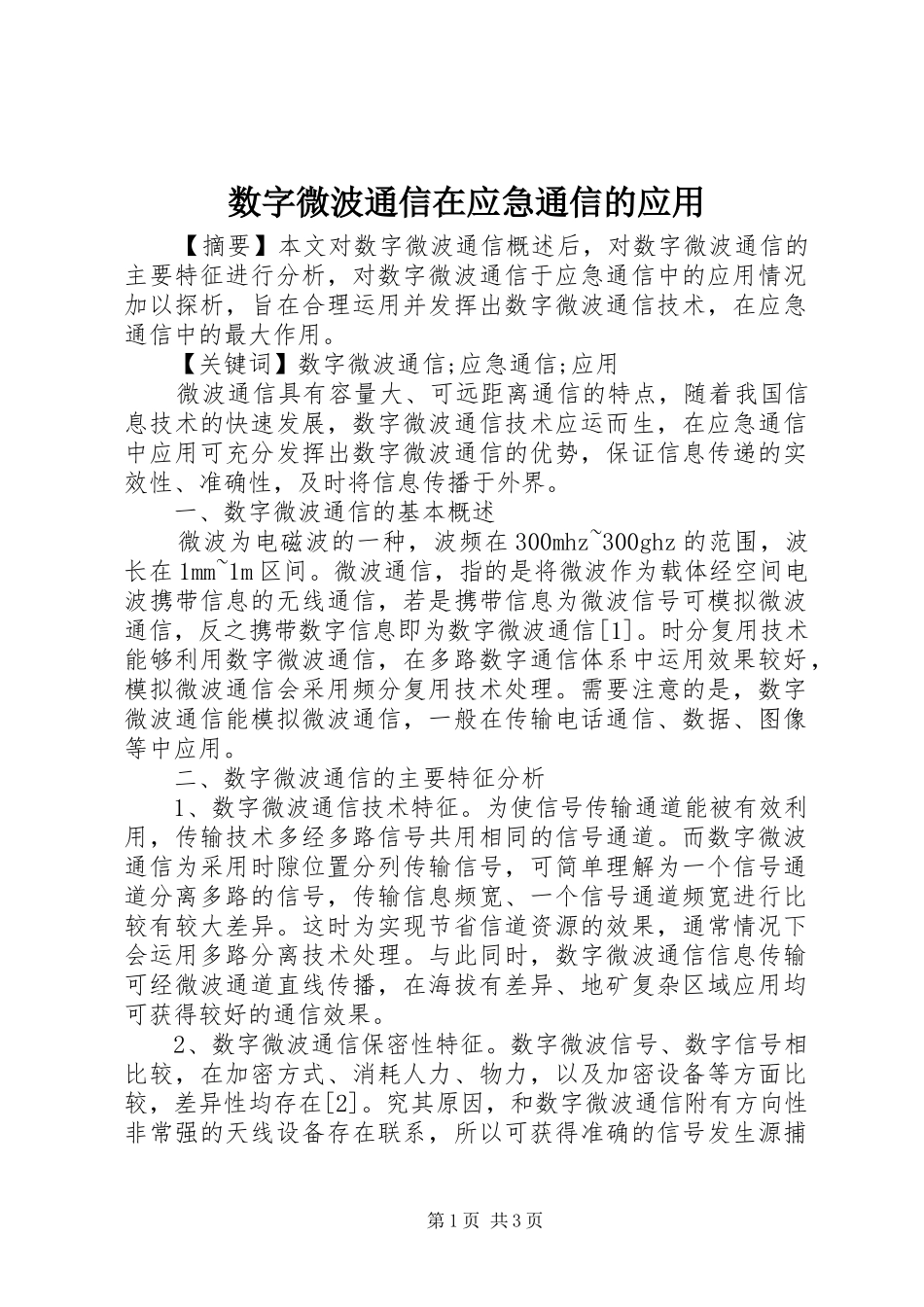 数字微波通信在应急通信的应用

【摘要】本文对数字微波通信概述后，对数字微波通信的主要特征进行分析，对数字微波通信于应急通信中的应用情况加以探析，旨在合理运用并发挥出数字微波通信技术，在应急通信中的最大作用。

【关键词】数字微波通信;应急通信;应用

微波通信具有容量大、可远距离通信的特点，随着我国信息技术的快速发展，数字微波通信技术应运而生，在应急通信中应用可充分发挥出数字微波通信的优势，保证信息传递的实效性、准确性，及时将信息传播于外界。

一、数字微波通信的基本概述

微波为电磁波的一种，波频在300mhz~300ghz的范围，波长在1mm~1m区间。微波通信，指的是将微波作为载体经空间电波携带信息的无线通信，若是携带信息为微波信号可模拟微波通信，反之携带数字信息即为数字微波通信[1]。时分复用技术能够利用数字微波通信，在多路数字通信体系中运用效果较好，模拟微波通信会采用频分复用技术处理。需要注意的是，数字微波通信能模拟微波通信，一般在传输电话通信、数据、图像等中应用。

二、数字微波通信的主要特征分析

1、数字微波通信技术特征。为使信号传输通道能被有效利用，传输技术多经多路信号共用相同的信号通道。而数字微波通信为采用时隙位置分列传输信号，可简单理解为一个信号通道分离多路的信号，传输信息频宽、一个信号通道频宽进行比较有较大差异。这时为实现节省信道资源的效果，通常情况下会运用多路分离技术处理。与此同时，数字微波通信信息传输可经微波通道直线传播，在海拔有差异、地矿复杂区域应用均可获得较好的通信效果。

2、数字微波通信保密性特征。数字微波信号、数字信号相比较，在加密方式、消耗人力、物力，以及加密设备等方面比较，差异性均存在[2]。究其原因，和数字微波通信附有方向性非常强的天线设备存在联系，所以可获得准确的信号发生源捕

第1页 共3页